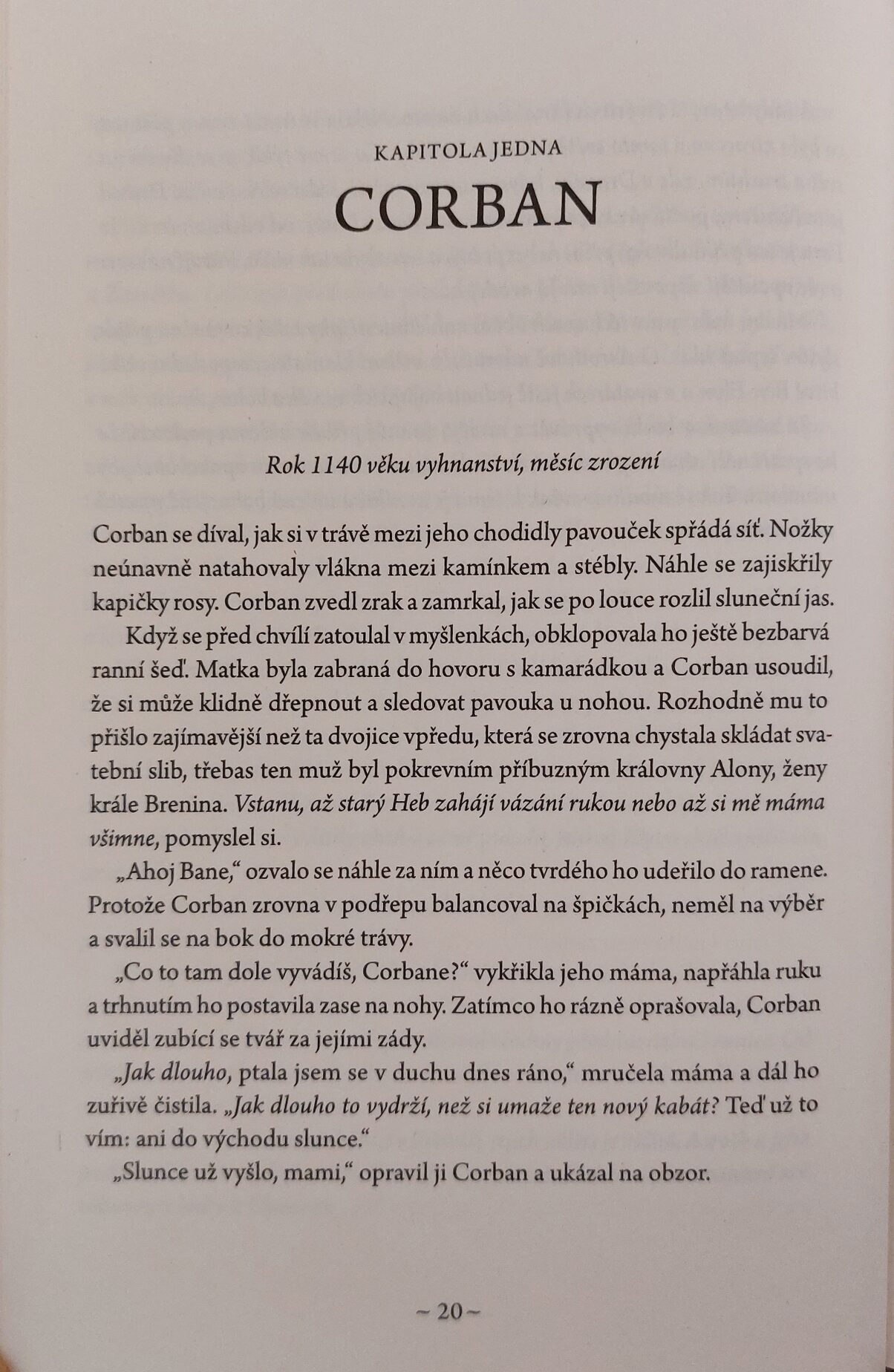 KAPITOLA JEDNA

CORBAN

Rok 1140 věku vyhnanství, měsíc zrození

Corban se díval, jak si v trávě mezi jeho chodidly pavouček spřádá síť. Nožky neúnavně natahovaly vlákna mezi kamínkem a stébly. Náhle se zajiskřily kapičky rosy. Corban zvedl zrak a zamrkal, jak se po louce rozlil sluneční jas.

Když se před chvílí zatoulal v myšlenkách, obklopovala ho ještě bezbarvá ranní šeď. Matka byla zabraná do hovoru s kamarádkou a Corban usoudil, že si může klidně dřepnout a sledovat pavouka u nohou. Rozhodně mu to přišlo zajímavější než ta dvojice vpředu, která se zrovna chystala skládat svatební slib, třebas ten muž byl pokrevním příbuzným královny Alony, ženy krále Brenina. Vstanu, až starý Heb zahájí vázání rukou nebo až si mě máma všimne, pomyslel si.

„Ahoj Bane," ozvalo se náhle za ním a něco tvrdého ho udeřilo do ramene. Protože Corban zrovna v podřepu balancoval na špičkách, neměl na výběr a svalil se na bok do mokré trávy.

„Co to tam dole vyvádíš, Corbane?" vykřikla jeho máma, napřáhla ruku a trhnutím ho postavila zase na nohy. Zatímco ho rázně oprašovala, Corban uviděl zubící se tvář za jejími zády.

„Jak dlouho, ptala jsem se v duchu dnes ráno," mručela máma a dál ho zuřivě čistila. „Jak dlouho to vydrží, než si umaže ten nový kabát? Teď už to vím: ani do východu slunce."

„Slunce už vyšlo, mami," opravil ji Corban a ukázal na obzor.

~ 20 ~